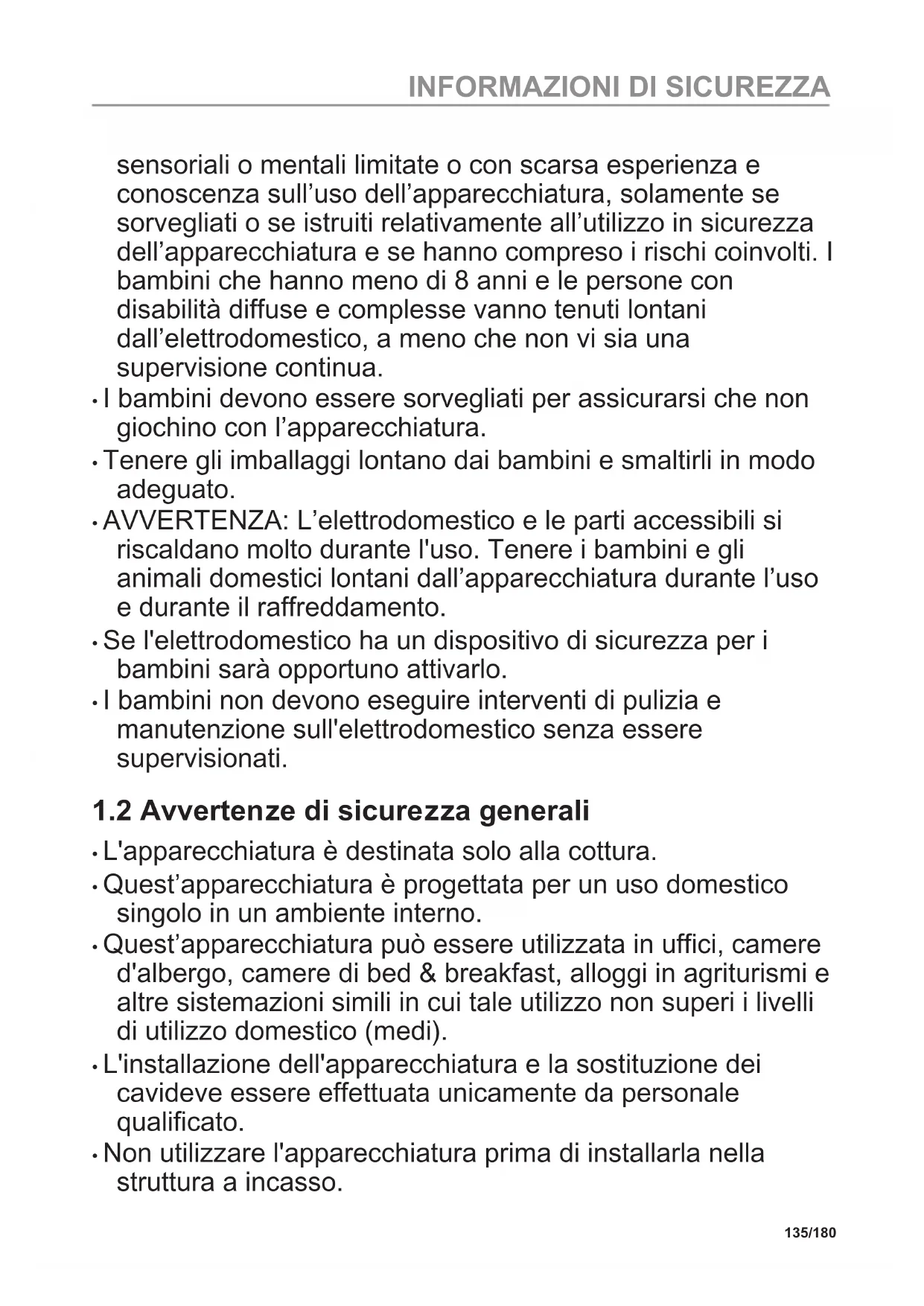 INFORMAZIONI DI SICUREZZA

sensoriali o mentali limitate o con scarsa esperienza e conoscenza sull’uso dell’apparecchiatura, solamente se sorvegliati o se istruiti relativamente all’utilizzo in sicurezza dell’apparecchiatura e se hanno compreso i rischi coinvolti. I bambini che hanno meno di 8 anni e le persone con disabilità diffuse e complesse vanno tenuti lontani dall’elettrodomestico, a meno che non vi sia una supervisione continua.

• I bambini devono essere sorvegliati per assicurarsi che non giochino con l’apparecchiatura.

• Tenere gli imballaggi lontano dai bambini e smaltirli in modo adeguato.

• AVVERTENZA: L’elettrodomestico e le parti accessibili si riscaldano molto durante l'uso. Tenere i bambini e gli animali domestici lontani dall’apparecchiatura durante l’uso e durante il raffreddamento.

• Se l'elettrodomestico ha un dispositivo di sicurezza per i bambini sarà opportuno attivarlo.

• I bambini non devono eseguire interventi di pulizia e manutenzione sull'elettrodomestico senza essere supervisionati.

1.2 Avvertenze di sicurezza generali

• L'apparecchiatura è destinata solo alla cottura.

• Quest’apparecchiatura è progettata per un uso domestico singolo in un ambiente interno.

• Quest’apparecchiatura può essere utilizzata in uffici, camere d'albergo, camere di bed & breakfast, alloggi in agriturismi e altre sistemazioni simili in cui tale utilizzo non superi i livelli di utilizzo domestico (medi).

• L'installazione dell'apparecchiatura e la sostituzione dei cavideve essere effettuata unicamente da personale qualificato.

• Non utilizzare l'apparecchiatura prima di installarla nella struttura a incasso.

135/180